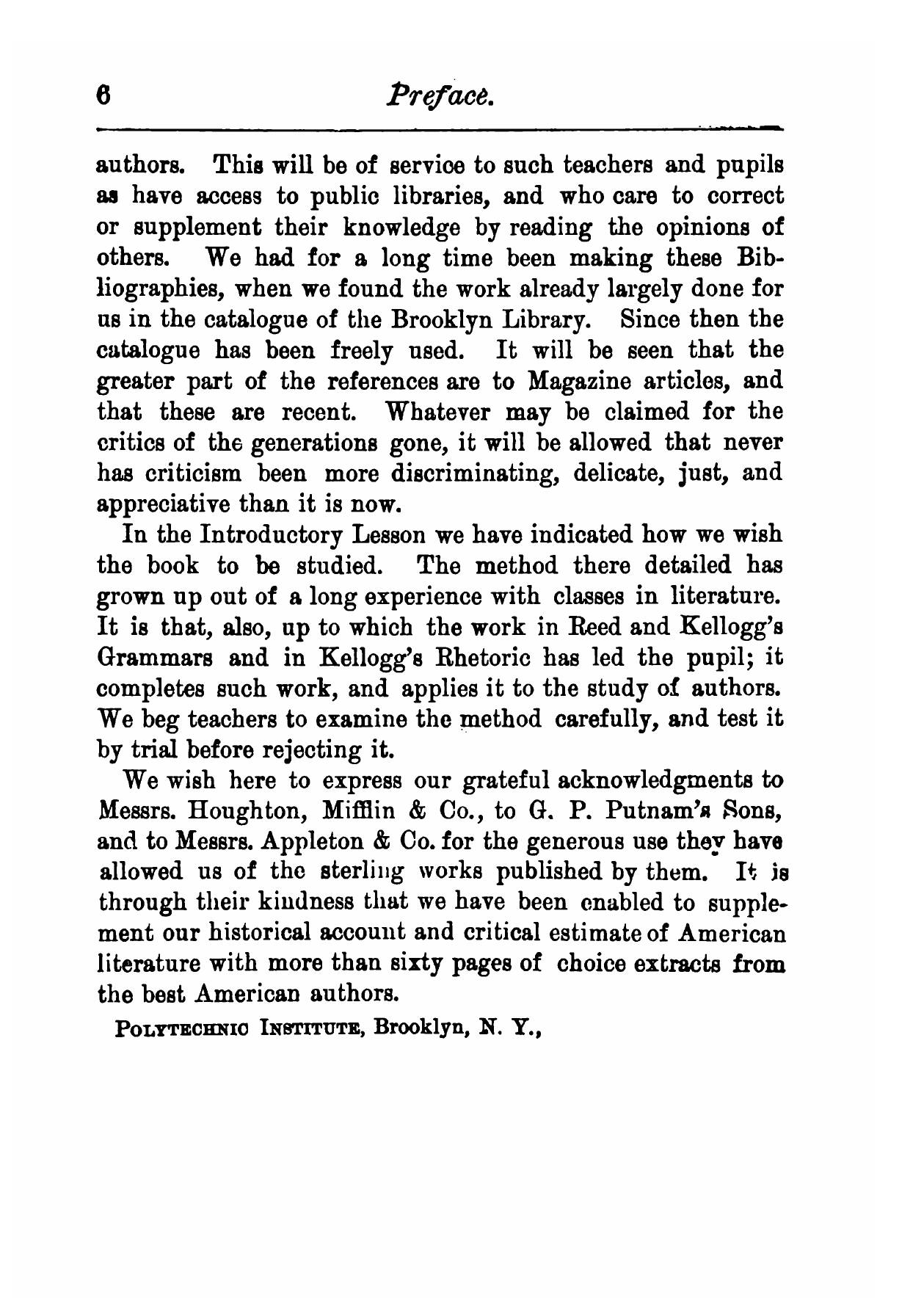 6 Preface.

authors. This will be of service to such teachers and pupils as have access to public libraries, and who care to correct or supplement their knowledge by reading the opinions of others. We had for a long time been making these Bibliographies, when we found the work already largely done for us in the catalogue of the Brooklyn Library. Since then the catalogue has been freely used. It will be seen that the greater part of the references are to Magazine articles, and that these are recent. Whatever may be claimed for the critics of the generations gone, it will be allowed that never has criticism been more discriminating, delicate, just, and appreciative than it is now.

In the Introductory Lesson we have indicated how we wish the book to be studied. The method there detailed has grown up out of a long experience with classes in literature. It is that, also, up to which the work in Reed and Kellogg's Grammars and in Kellogg's Rhetoric has led the pupil; it completes such work, and applies it to the study of authors. We beg teachers to examine the method carefully, and test it by trial before rejecting it.

We wish here to express our grateful acknowledgments to Messrs. Houghton, Mifflin & Co., to G. P. Putnam's Sons, and to Messrs. Appleton & Co. for the generous use they have allowed us of the sterling works published by them. It is through their kindness that we have been enabled to supplement our historical account and critical estimate of American literature with more than sixty pages of choice extracts from the best American authors.

POLYTECHNIC INSTITUTE, Brooklyn, N. Y.,